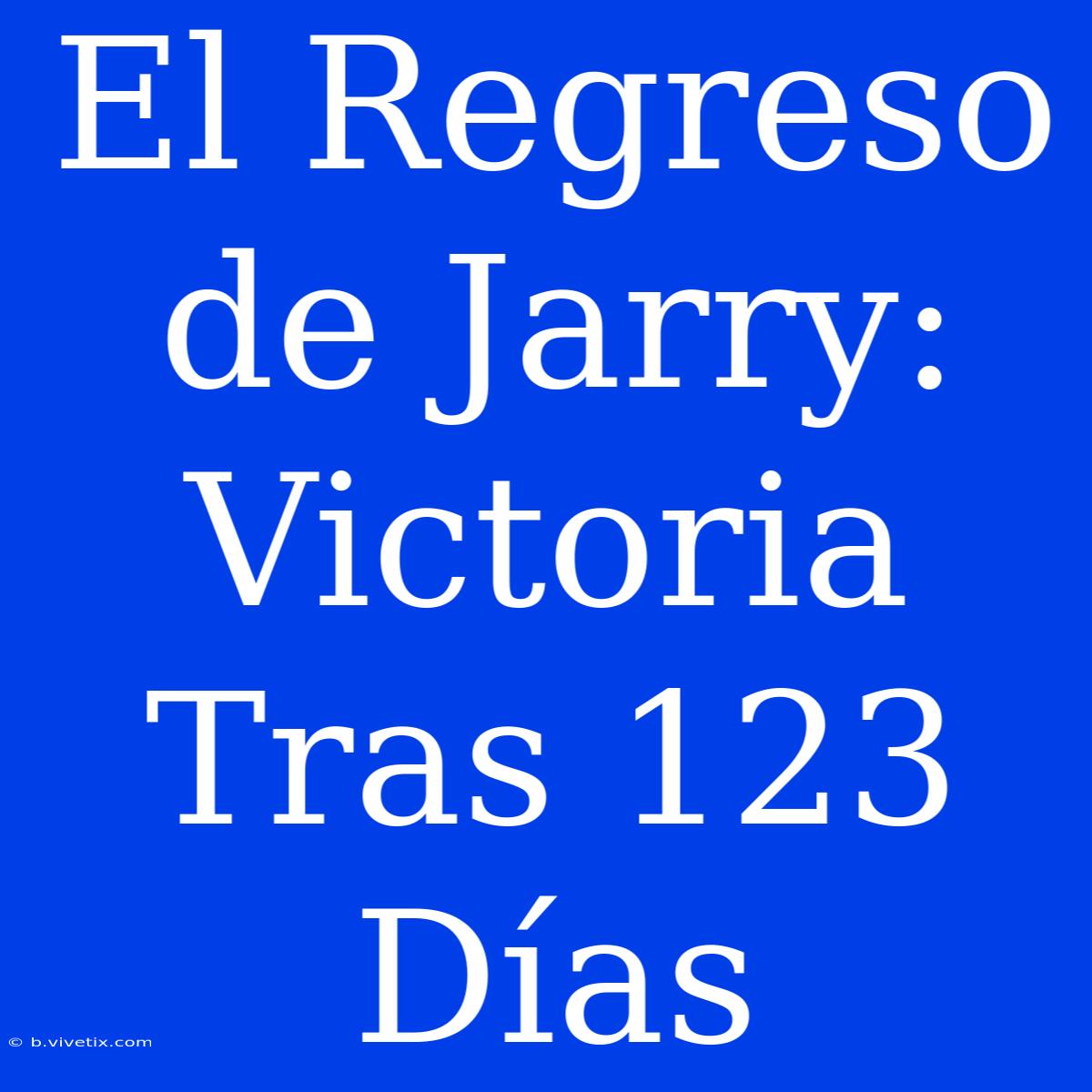 El Regreso de Jarry: Victoria Tras 123 Días

© b.vivetix.com